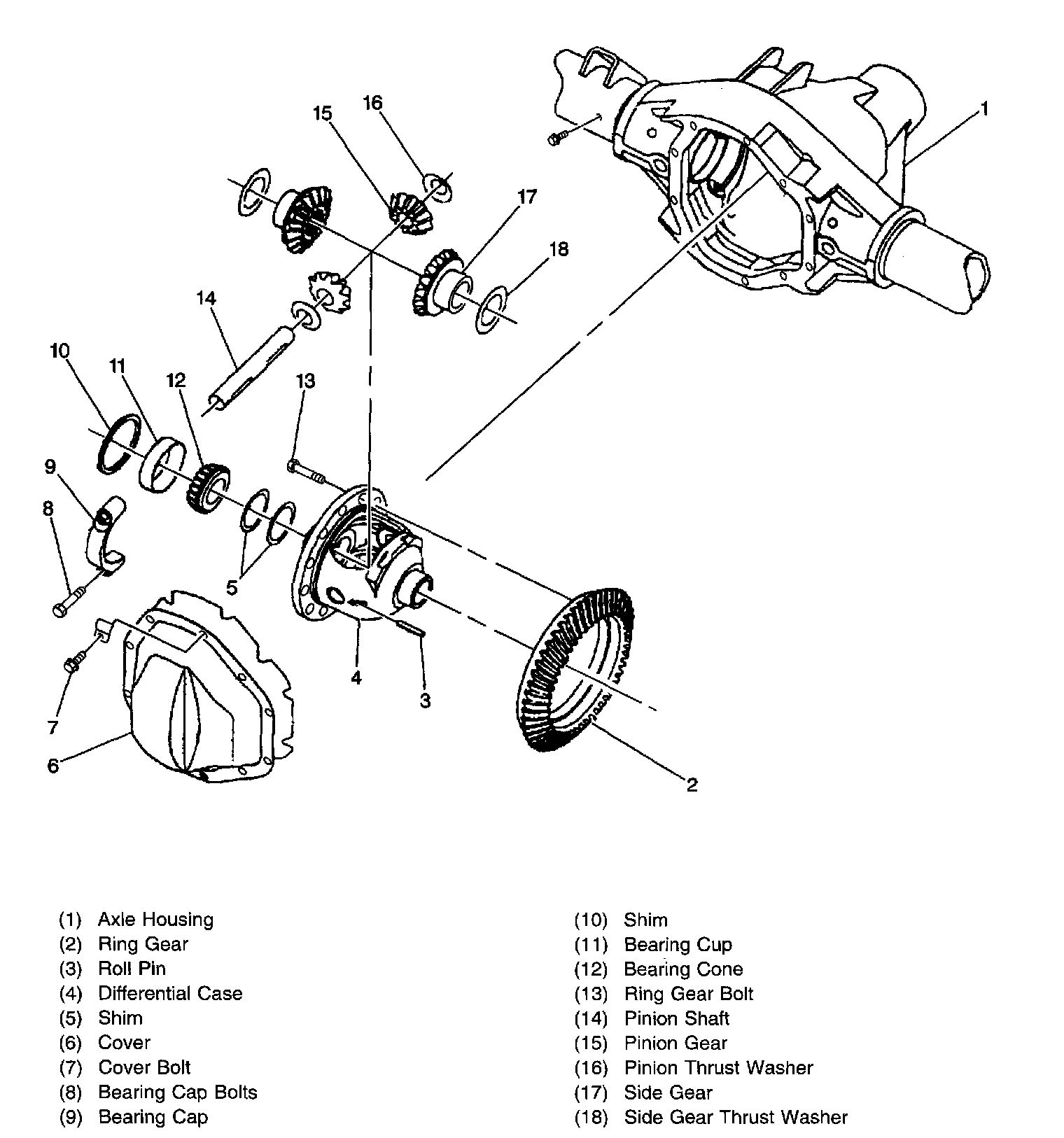 16
15
1
17
18
14
10
11
12
13
9
8
5
4
3
7
6
2

(1) Axle Housing
(2) Ring Gear
(3) Roll Pin
(4) Differential Case
(5) Shim
(6) Cover
(7) Cover Bolt
(8) Bearing Cap Bolts
(9) Bearing Cap

(10) Shim
(11) Bearing Cup
(12) Bearing Cone
(13) Ring Gear Bolt
(14) Pinion Shaft
(15) Pinion Gear
(16) Pinion Thrust Washer
(17) Side Gear
(18) Side Gear Thrust Washer